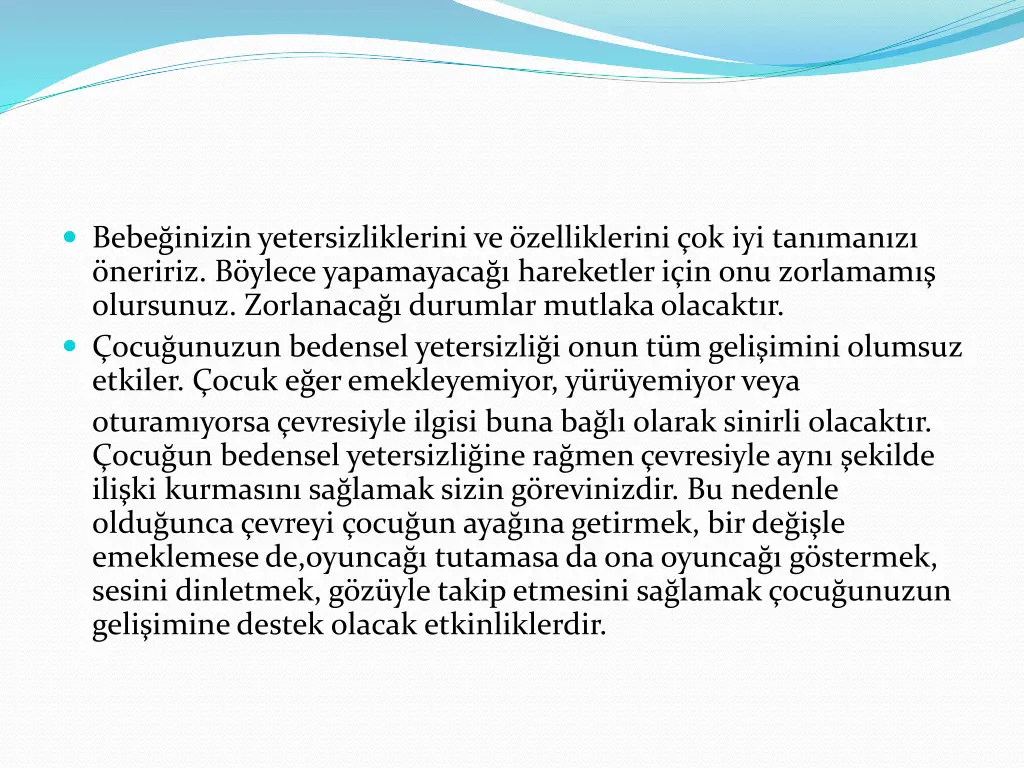 • Bebeğinizin yetersizliklerini ve özelliklerini çok iyi tanımanızı öneririz. Böylece yapamayacağı hareketler için onu zorlamamış olursunuz. Zorlanacağı durumlar mutlaka olacaktır.
• Çocuğunuzun bedensel yetersizliği onun tüm gelişimini olumsuz etkiler. Çocuk eğer emekleyemiyor, yürüyemiyor veya oturamıyorsa çevresiyle ilgisi buna bağlı olarak sinirli olacaktır. Çocuğun bedensel yetersizliğine rağmen çevresiyle aynı şekilde ilişki kurmasını sağlamak sizin görevinizdir. Bu nedenle olduğunca çevreyi çocuğun ayağına getirmek, bir değişle emeklemese de,oyuncağı tutamasa da ona oyuncağı göstermek, sesini dinletmek, gözüyle takip etmesini sağlamak çocuğunuzun gelişimine destek olacak etkinliklerdir.